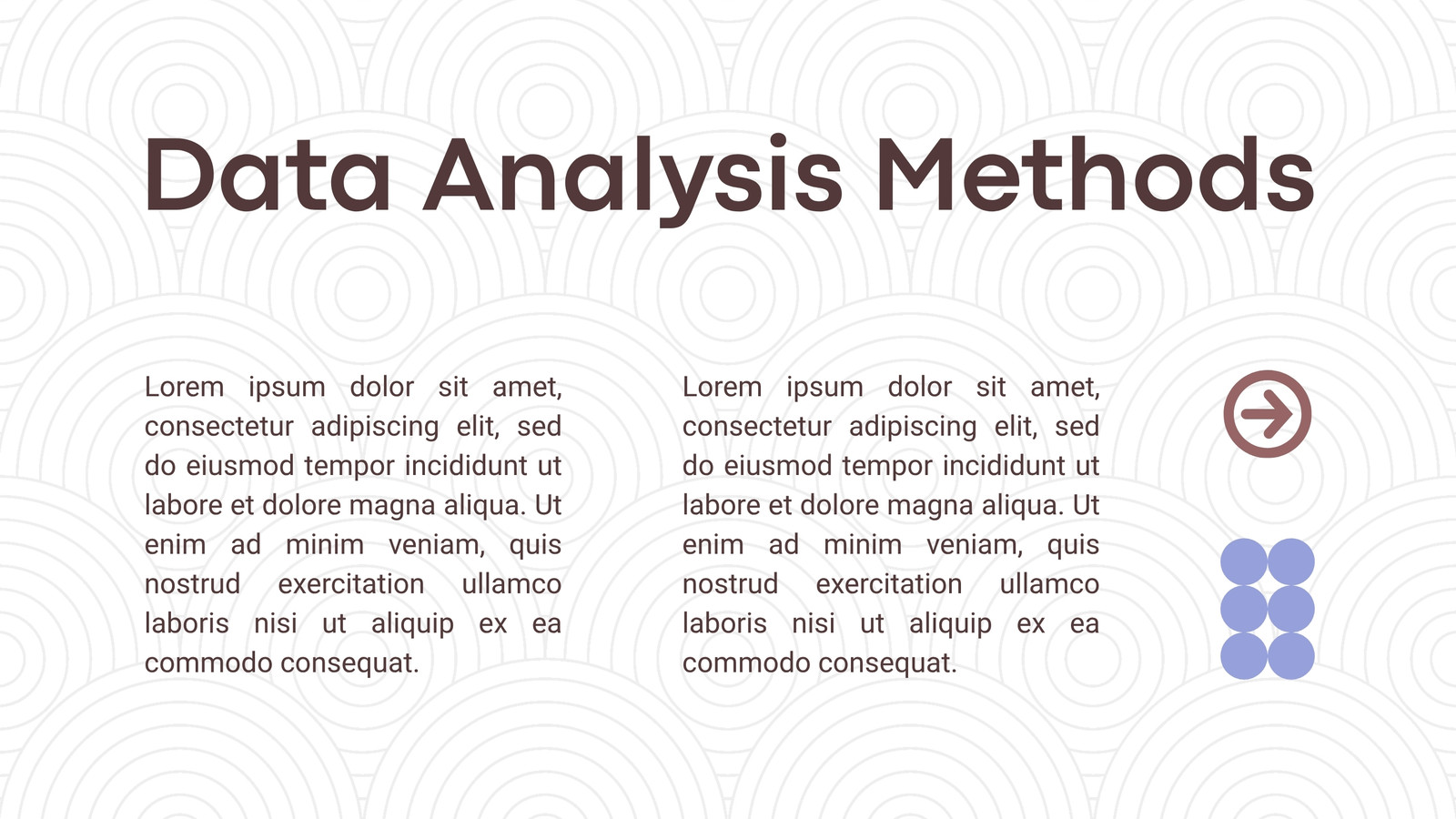 Data Analysis Methods

Lorem ipsum dolor sit amet, consectetur adipiscing elit, sed do eiusmod tempor incididunt ut labore et dolore magna aliqua. Ut enim ad minim veniam, quis nostrud exercitation ullamco laboris nisi ut aliquip ex ea commodo consequat.

Lorem ipsum dolor sit amet, consectetur adipiscing elit, sed do eiusmod tempor incididunt ut labore et dolore magna aliqua. Ut enim ad minim veniam, quis nostrud exercitation ullamco laboris nisi ut aliquip ex ea commodo consequat.